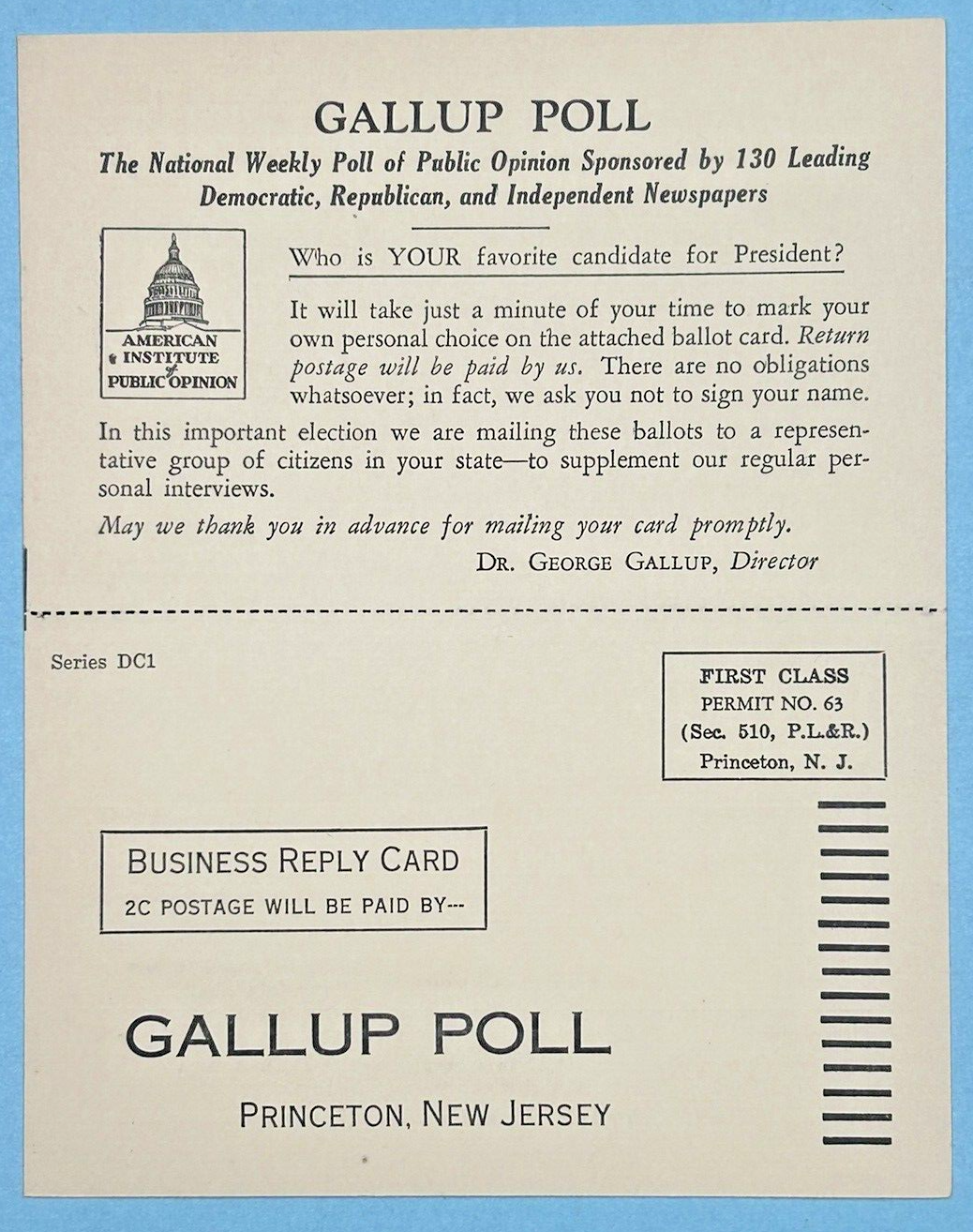 GALLUP POLL

The National Weekly Poll of Public Opinion Sponsored by 130 Leading Democratic, Republican, and Independent Newspapers

AMERICAN INSTITUTE of PUBLIC OPINION

Who is YOUR favorite candidate for President?

It will take just a minute of your time to mark your own personal choice on the attached ballot card. Return postage will be paid by us. There are no obligations whatsoever; in fact, we ask you not to sign your name.

In this important election we are mailing these ballots to a representative group of citizens in your state—to supplement our regular personal interviews.

May we thank you in advance for mailing your card promptly.

DR. GEORGE GALLUP, Director

Series DC1

FIRST CLASS
PERMIT NO. 63
(Sec. 510, P.L.&R.)
Princeton, N. J.

BUSINESS REPLY CARD
2C POSTAGE WILL BE PAID BY---

GALLUP POLL

PRINCETON, NEW JERSEY